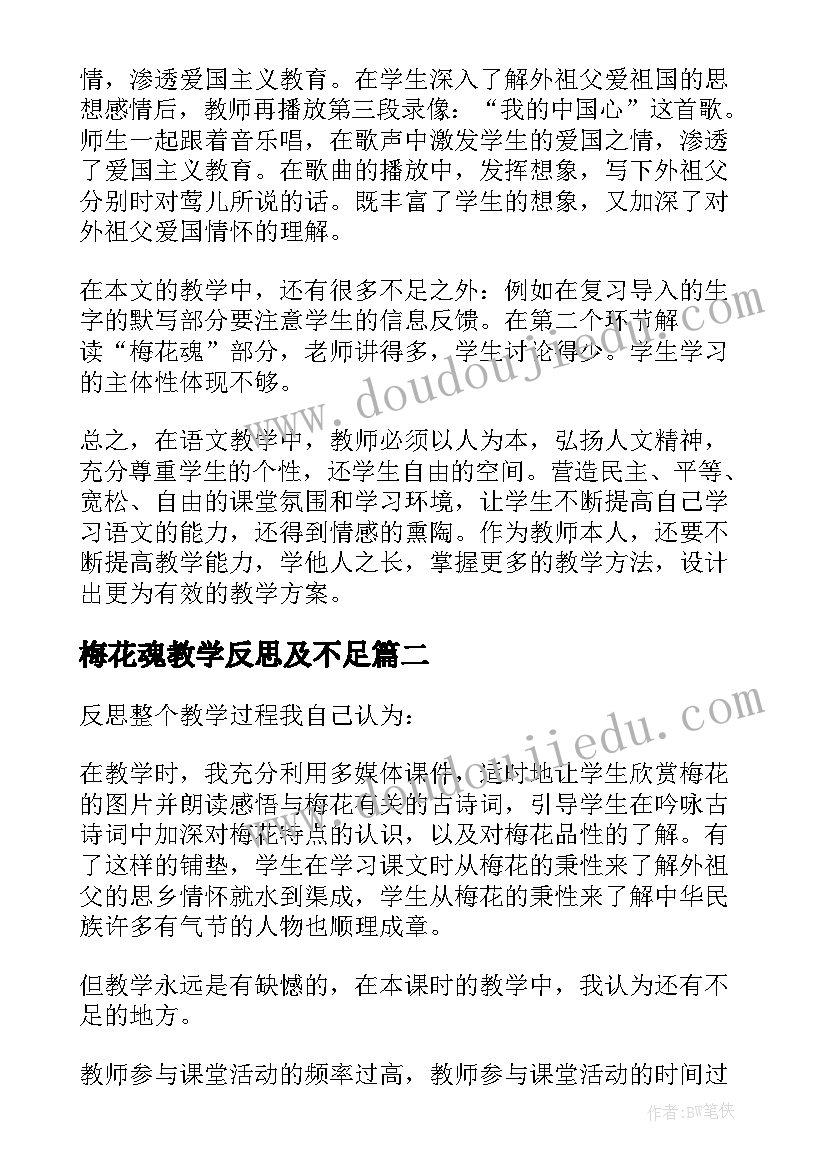 情，渗透爱国主义教育。在学生深入了解外祖父爱祖国的思想感情后，教师再播放第三段录像：“我的中国心”这首歌。师生一起跟着音乐唱，在歌声中激发学生的爱国之情，渗透了爱国主义教育。在歌曲的播放中，发挥想象，写下外祖父分别时对莺儿所说的话。既丰富了学生的想象，又加深了对外祖父爱国情怀的理解。

在本文的教学中，还有很多不足之外：例如在复习导入的生字的默写部分要注意学生的信息反馈。在第二个环节解读“梅花魂”部分，老师讲得多，学生讨论得少。学生学习的主体性体现不够。

总之，在语文教学中，教师必须以人为本，弘扬人文精神，充分尊重学生的个性，还学生自由的空间。营造民主、平等、宽松、自由的课堂氛围和学习环境，让学生不断提高自己学习语文的能力，还得到情感的熏陶。作为教师本人，还要不断提高教学能力，学他人之长，掌握更多的教学方法，设计出更为有效的教学方案。

梅花魂教学反思及不足篇二

反思整个教学过程我自己认为：

在教学时，我充分利用多媒体课件，适时地让学生欣赏梅花的图片并朗读感悟与梅花有关的古诗词，引导学生在吟咏古诗词中加深对梅花特点的认识，以及对梅花品性的了解。有了这样的铺垫，学生在学习课文时从梅花的秉性来了解外祖父的思乡情怀就水到渠成，学生从梅花的秉性来了解中华民族许多有气节的人物也顺理成章。

但教学永远是有缺憾的，在本课时的教学中，我认为还有不足的地方。

教师参与课堂活动的频率过高，教师参与课堂活动的时间过

www.doudoujiedu.com

www.doudoujiedu.com

作者:BW笔侠